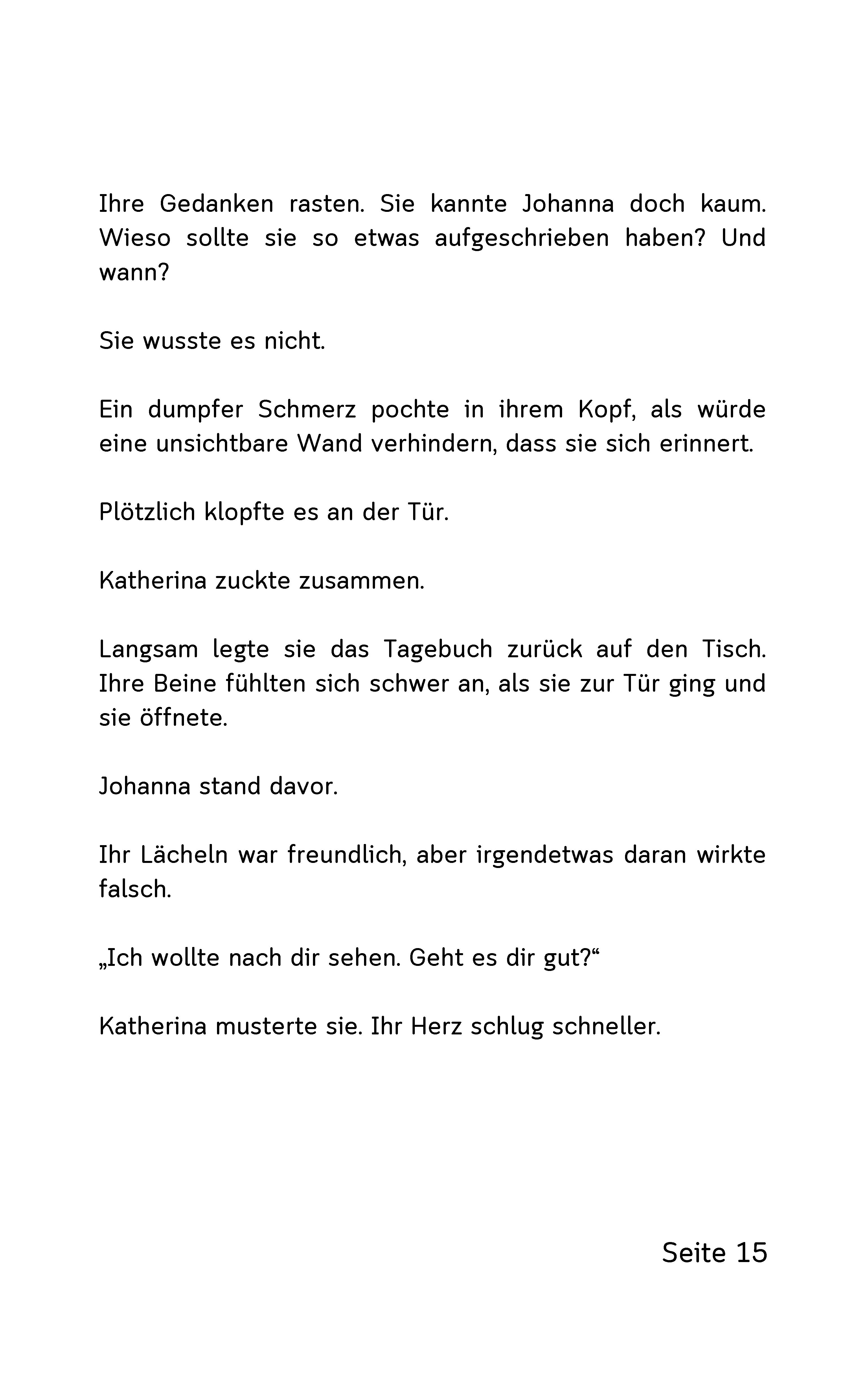 Ihre Gedanken rasten. Sie kannte Johanna doch kaum. Wieso sollte sie so etwas aufgeschrieben haben? Und wann?

Sie wusste es nicht.

Ein dumpfer Schmerz pochte in ihrem Kopf, als würde eine unsichtbare Wand verhindern, dass sie sich erinnert.

Plötzlich klopfte es an der Tür.

Katherina zuckte zusammen.

Langsam legte sie das Tagebuch zurück auf den Tisch. Ihre Beine fühlten sich schwer an, als sie zur Tür ging und sie öffnete.

Johanna stand davor.

Ihr Lächeln war freundlich, aber irgendetwas daran wirkte falsch.

„Ich wollte nach dir sehen. Geht es dir gut?“

Katherina musterte sie. Ihr Herz schlug schneller.

Seite 15